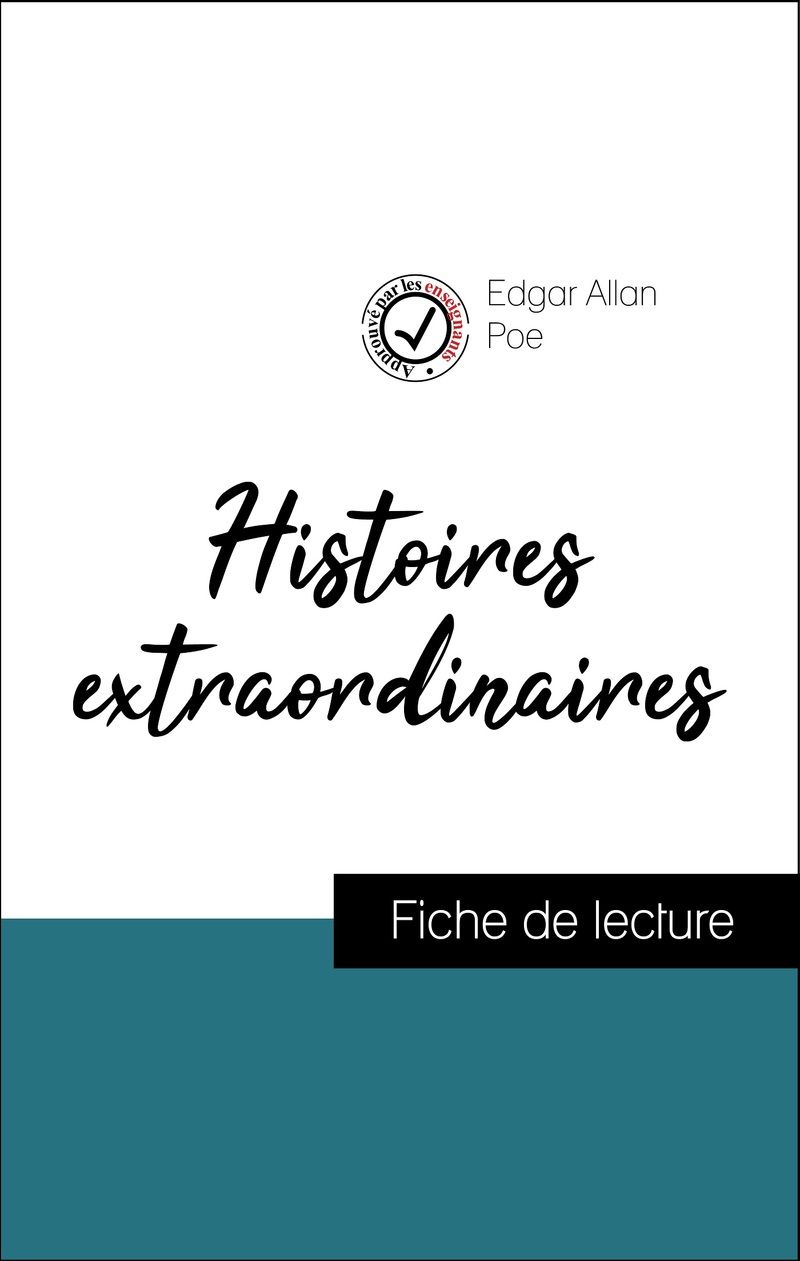 Approuvé par les enseignants

Edgar Allan Poe

Histoires extraordinaires

Fiche de lecture